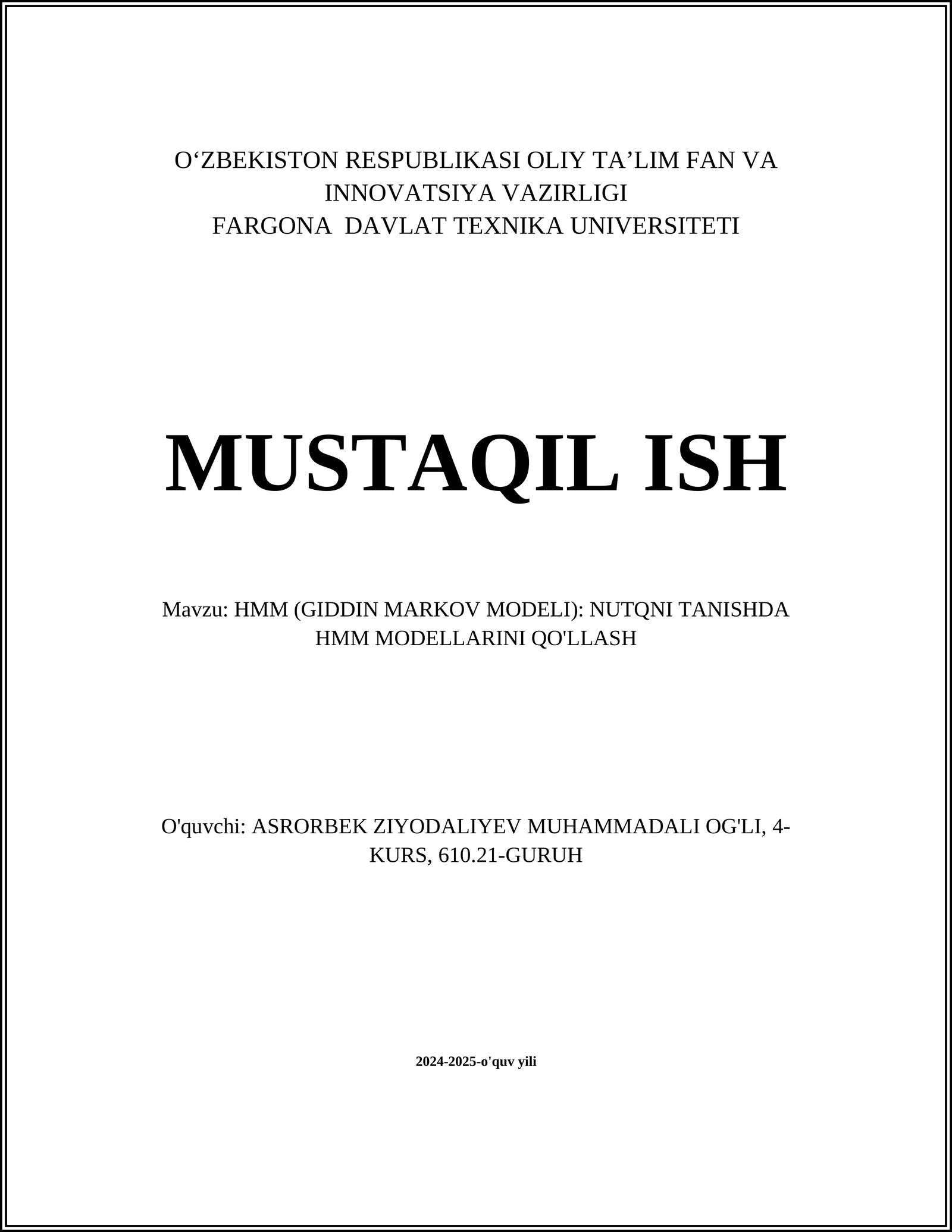 O‘ZBEKISTON RESPUBLIKASI OLIY TA’LIM FAN VA INNOVATSIYA VAZIRLIGI
FARGONA DAVLAT TEXNIKA UNIVERSITETI

MUSTAQIL ISH

Mavzu: HMM (GIDDIN MARKOV MODELI): NUTQNI TANISHDA HMM MODELLARINI QO'LLASH

O'quvchi: ASRORBEK ZIYODALIYEV MUHAMMADALI OG'LI, 4-KURS, 610.21-GURUH

2024-2025-o'quv yili